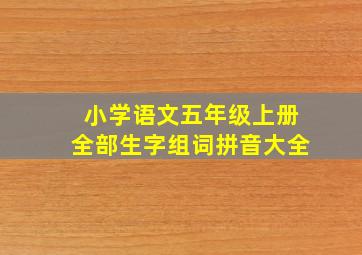 小学语文五年级上册
全部生字组词拼音大全